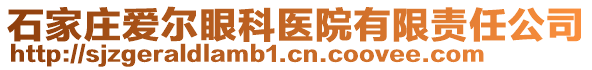 石家庄爱尔眼科医院有限责任公司
http://sjzgeraldlamb1.cn.coovee.com